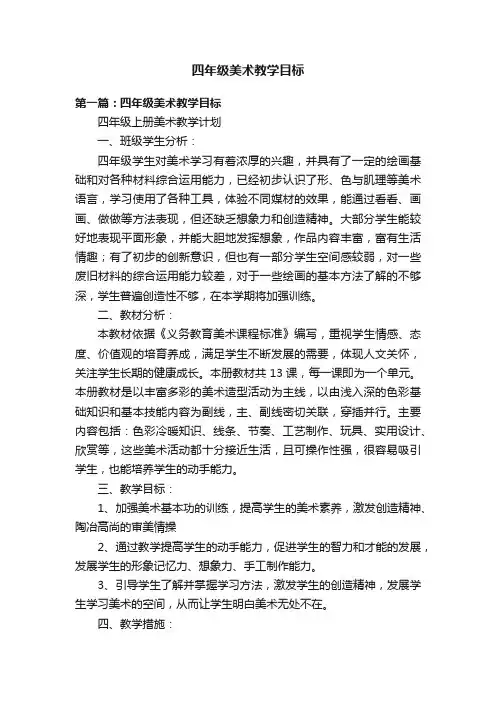 四年级美术教学目标

第一篇：四年级美术教学目标

四年级上册美术教学计划

一、班级学生分析：

四年级学生对美术学习有着浓厚的兴趣，并具有了一定的绘画基础和对各种材料综合运用能力，已经初步认识了形、色与肌理等美术语言，学习使用了各种工具，体验不同媒材的效果，能通过看看、画画、做做等方法表现，但还缺乏想象力和创造精神。大部分学生能较好地表现平面形象，并能大胆地发挥想象，作品内容丰富，富有生活情趣；有了初步的创新意识，但也有一部分学生空间感较弱，对一些废旧材料的综合运用能力较差，对于一些绘画的基本方法了解的不够深，学生普遍创造性不够，在本学期将加强训练。

二、教材分析：

本教材依据《义务教育美术课程标准》编写，重视学生情感、态度、价值观的培育养成，满足学生不断发展的需要，体现人文关怀，关注学生长期的健康成长。本册教材共 13 课，每一课即为一个单元。本册教材是以丰富多彩的美术造型活动为主线，以由浅入深的色彩基础知识和基本技能内容为副线，主、副线密切关联，穿插并行。主要内容包括：色彩冷暖知识、线条、节奏、工艺制作、玩具、实用设计、欣赏等，这些美术活动都十分接近生活，且可操作性强，很容易吸引学生，也能培养学生的动手能力。

三、教学目标：

1、加强美术基本功的训练，提高学生的美术素养，激发创造精神、陶冶高尚的审美情操

2、通过教学提高学生的动手能力，促进学生的智力和才能的发展，发展学生的形象记忆力、想象力、手工制作能力。

3、引导学生了解并掌握学习方法，激发学生的创造精神，发展学生学习美术的空间，从而让学生明白美术无处不在。

四、教学措施：